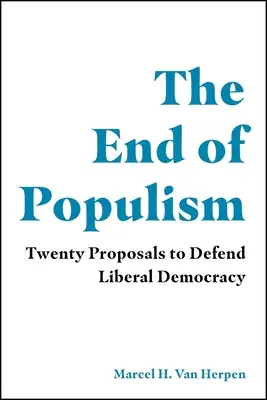 The End of Populism

Twenty Proposals to Defend Liberal Democracy

Marcel H. Van Herpen